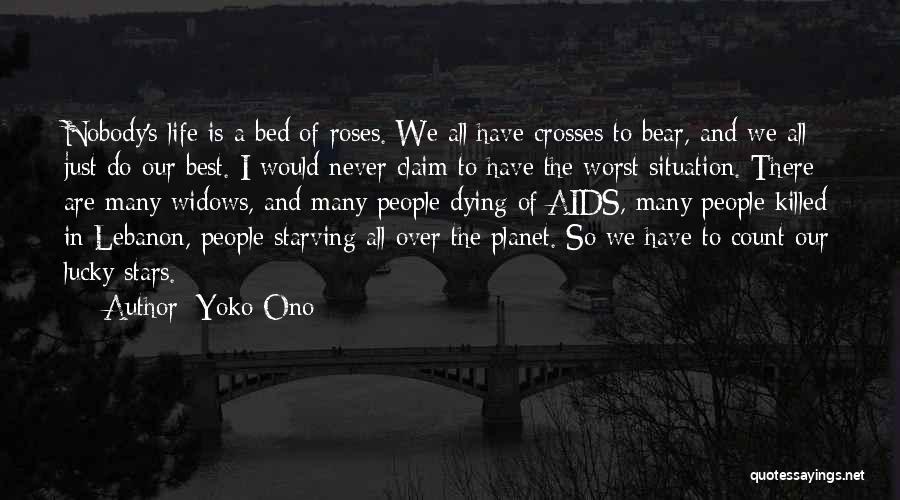 Nobody's life is a bed of roses. We all have crosses to bear, and we all just do our best. I would never claim to have the worst situation. There are many widows, and many people dying of AIDS, many people killed in Lebanon, people starving all over the planet. So we have to count our lucky stars.

Author: Yoko Ono

quotessayings.net